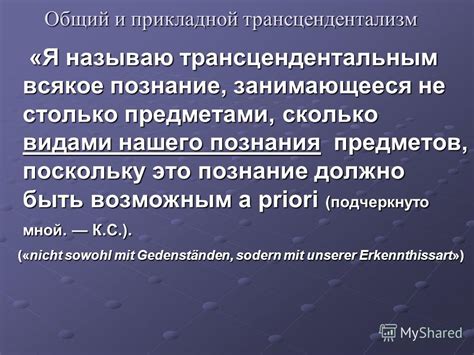 Общий и прикладной трансцендентализм

«Я называю трансцендентальным всякое познание, занимающееся не столько предметами, сколько видами нашего познания предметов, поскольку это познание должно быть возможным a priori (подчеркнуто мной. — К.С.).

(«nicht sowohl mit Gedenständen, sodern mit unserer Erkennthissart»)

MyShared